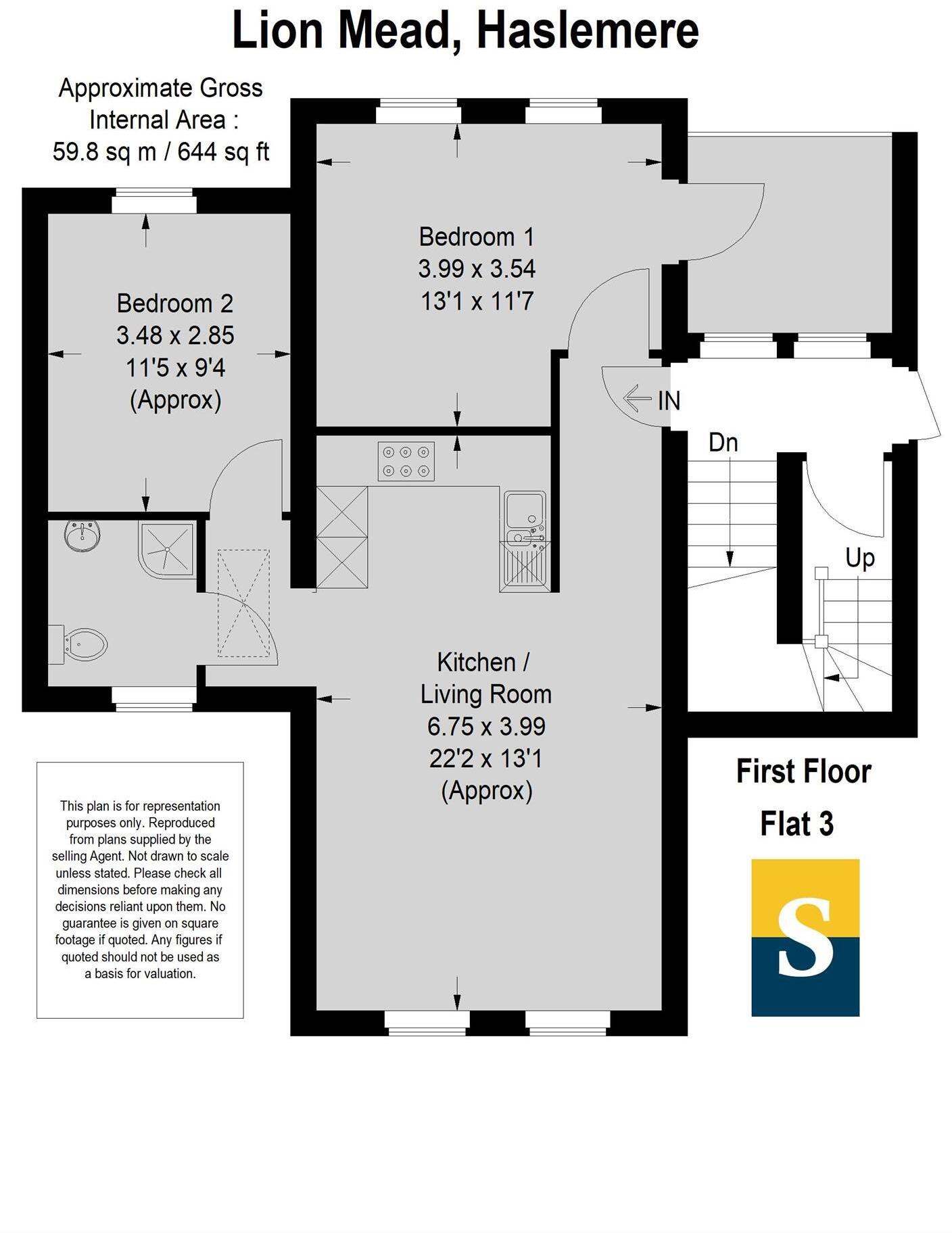 Lion Mead, Haslemere

Approximate Gross Internal Area :
59.8 sq m / 644 sq ft

Bedroom 1
3.99 x 3.54
13'1 x 11'7

Bedroom 2
3.48 x 2.85
11'5 x 9'4
(Approx)

IN

Dn

Up

Kitchen / Living Room
6.75 x 3.99
22'2 x 13'1
(Approx)

This plan is for representation purposes only. Reproduced from plans supplied by the selling Agent. Not drawn to scale unless stated. Please check all dimensions before making any decisions reliant upon them. No guarantee is given on square footage if quoted. Any figures if quoted should not be used as a basis for valuation.

First Floor
Flat 3

S